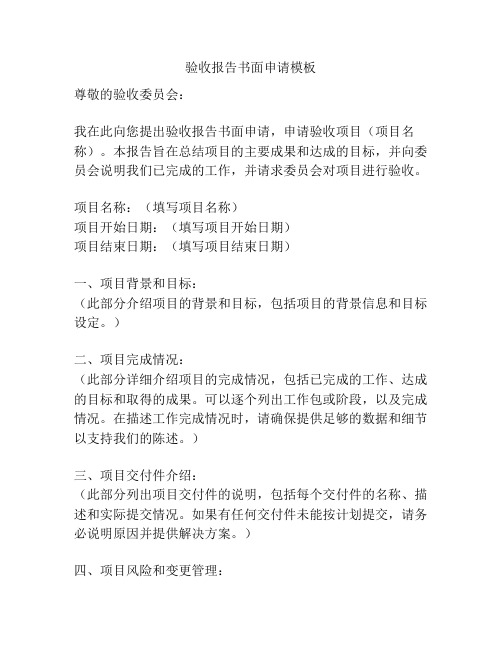 验收报告书面申请模板

尊敬的验收委员会：

我在此向您提出验收报告书面申请，申请验收项目（项目名称）。本报告旨在总结项目的主要成果和达成的目标，并向委员会说明我们已完成的工作，并请求委员会对项目进行验收。

项目名称：（填写项目名称）
项目开始日期：（填写项目开始日期）
项目结束日期：（填写项目结束日期）

一、项目背景和目标：
（此部分介绍项目的背景和目标，包括项目的背景信息和目标设定。）

二、项目完成情况：
（此部分详细介绍项目的完成情况，包括已完成的工作、达成的目标和取得的成果。可以逐个列出工作包或阶段，以及完成情况。在描述工作完成情况时，请确保提供足够的数据和细节以支持我们的陈述。）

三、项目交付件介绍：
（此部分列出项目交付件的说明，包括每个交付件的名称、描述和实际提交情况。如果有任何交付件未能按计划提交，请务必说明原因并提供解决方案。）

四、项目风险和变更管理：